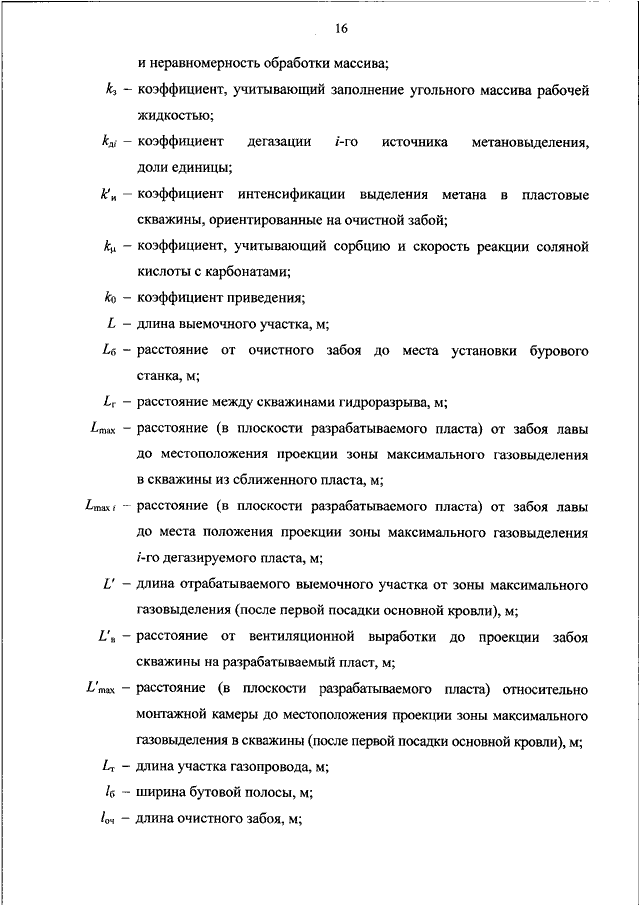 16

и неравномерность обработки массива;

$k_з$ – коэффициент, учитывающий заполнение угольного массива рабочей жидкостью;

$k_{дi}$ – коэффициент дегазации $i$-го источника метановыделения, доли единицы;

$k'_и$ – коэффициент интенсификации выделения метана в пластовые скважины, ориентированные на очистной забой;

$k_μ$ – коэффициент, учитывающий сорбцию и скорость реакции соляной кислоты с карбонатами;

$k_0$ – коэффициент приведения;

$L$ – длина выемочного участка, м;

$L_б$ – расстояние от очистного забоя до места установки бурового станка, м;

$L_г$ – расстояние между скважинами гидроразрыва, м;

$L_{max}$ – расстояние (в плоскости разрабатываемого пласта) от забоя лавы до местоположения проекции зоны максимального газовыделения в скважины из сближенного пласта, м;

$L_{max\,i}$ – расстояние (в плоскости разрабатываемого пласта) от забоя лавы до места положения проекции зоны максимального газовыделения $i$-го дегазируемого пласта, м;

$L'$ – длина отрабатываемого выемочного участка от зоны максимального газовыделения (после первой посадки основной кровли), м;

$L'_в$ – расстояние от вентиляционной выработки до проекции забоя скважины на разрабатываемый пласт, м;

$L'_{max}$ – расстояние (в плоскости разрабатываемого пласта) относительно монтажной камеры до местоположения проекции зоны максимального газовыделения в скважины (после первой посадки основной кровли), м;

$L_т$ – длина участка газопровода, м;

$l_б$ – ширина бутовой полосы, м;

$l_{оч}$ – длина очистного забоя, м;